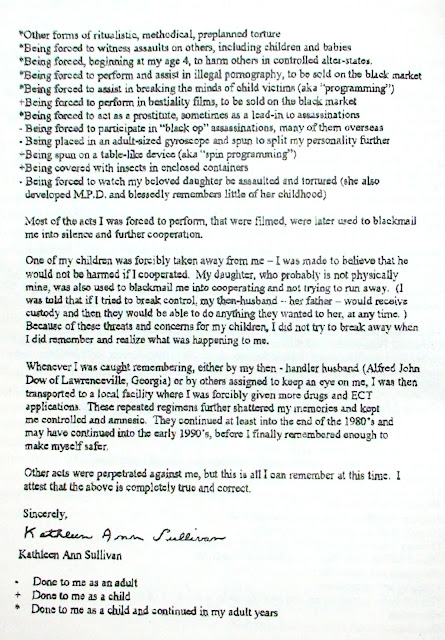 *Other forms of ritualistic, methodical, preplanned torture
*Being forced to witness assaults on others, including children and babies
*Being forced, beginning at my age 4, to harm others in controlled alter-states.
*Being forced to perform and assist in illegal pornography, to be sold on the black market
*Being forced to assist in breaking the minds of child victims (aka "programming")
+Being forced to perform in bestiality films, to be sold on the black market
*Being forced to act as a prostitute, sometimes as a lead-in to assassinations
- Being forced to participate in "black op" assassinations, many of them overseas
- Being placed in an adult-sized gyroscope and spun to split my personality further
+Being spun on a table-like device (aka "spin programming")
+Being covered with insects in enclosed containers
- Being forced to watch my beloved daughter be assaulted and tortured (she also developed M.P.D. and blessedly remembers little of her childhood)

Most of the acts I was forced to perform, that were filmed, were later used to blackmail me into silence and further cooperation.

One of my children was forcibly taken away from me – I was made to believe that he would not be harmed if I cooperated. My daughter, who probably is not physically mine, was also used to blackmail me into cooperating and not trying to run away. (I was told that if I tried to break control, my then-husband -- her father -- would receive custody and then they would be able to do anything they wanted to her, at any time. ) Because of these threats and concerns for my children, I did not try to break away when I did remember and realize what was happening to me.

Whenever I was caught remembering, either by my then - handler husband (Alfred John Dow of Lawrenceville, Georgia) or by others assigned to keep an eye on me, I was then transported to a local facility where I was forcibly given more drugs and ECT applications. These repeated regimens further shattered my memories and kept me controlled and amnesic. They continued at least into the end of the 1980's and may have continued into the early 1990's, before I finally remembered enough to make myself safer.

Other acts were perpetrated against me, but this is all I can remember at this time. I attest that the above is completely true and correct.

Sincerely,

Kathleen Ann Sullivan

Kathleen Ann Sullivan

- Done to me as an adult
+ Done to me as a child
* Done to me as a child and continued in my adult years